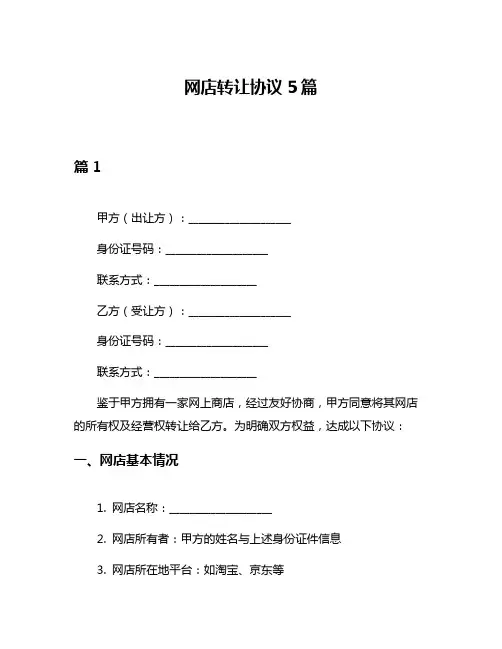 网店转让协议 5 篇

篇 1

甲方（出让方）：__________________

身份证号码：__________________

联系方式：__________________

乙方（受让方）：__________________

身份证号码：__________________

联系方式：__________________

鉴于甲方拥有一家网上商店，经过友好协商，甲方同意将其网店的所有权及经营权转让给乙方。为明确双方权益，达成以下协议：

一、网店基本情况

1. 网店名称：__________________

2. 网店所有者：甲方的姓名与上述身份证件信息

3. 网店所在地平台：如淘宝、京东等